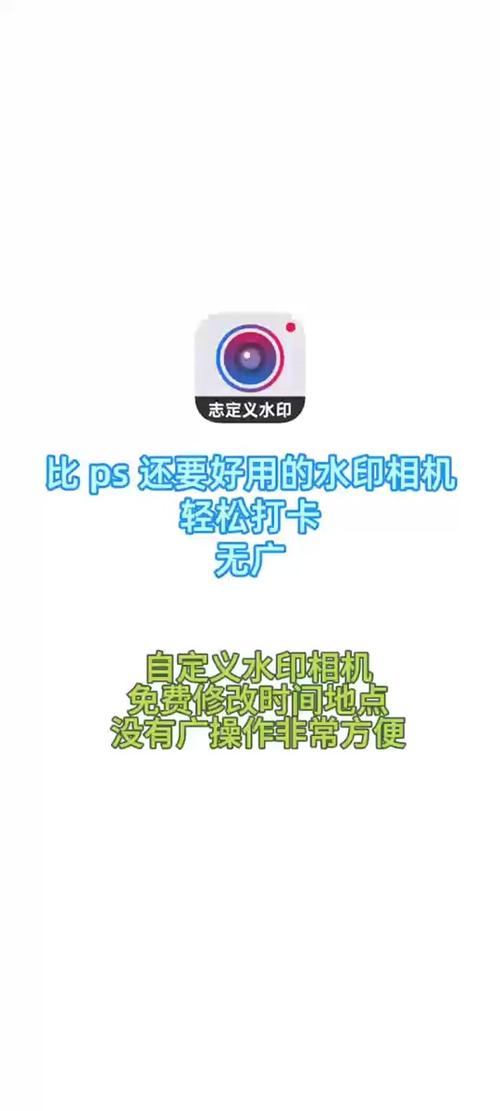 志定义水印

比 ps 还要好用的水印相机
轻松打卡
无广

自定义水印相机
免费修改时间地点
没有广操作非常方便